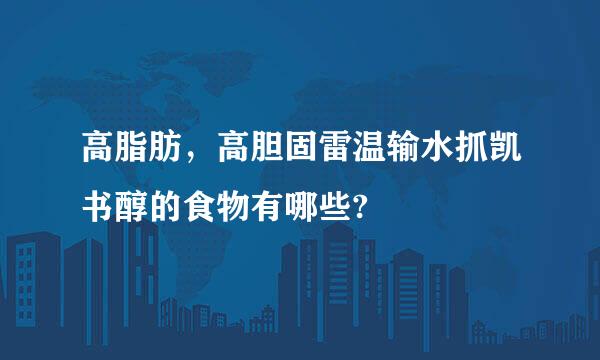 高脂肪，高胆固雷温输水抓凯书醇的食物有哪些?